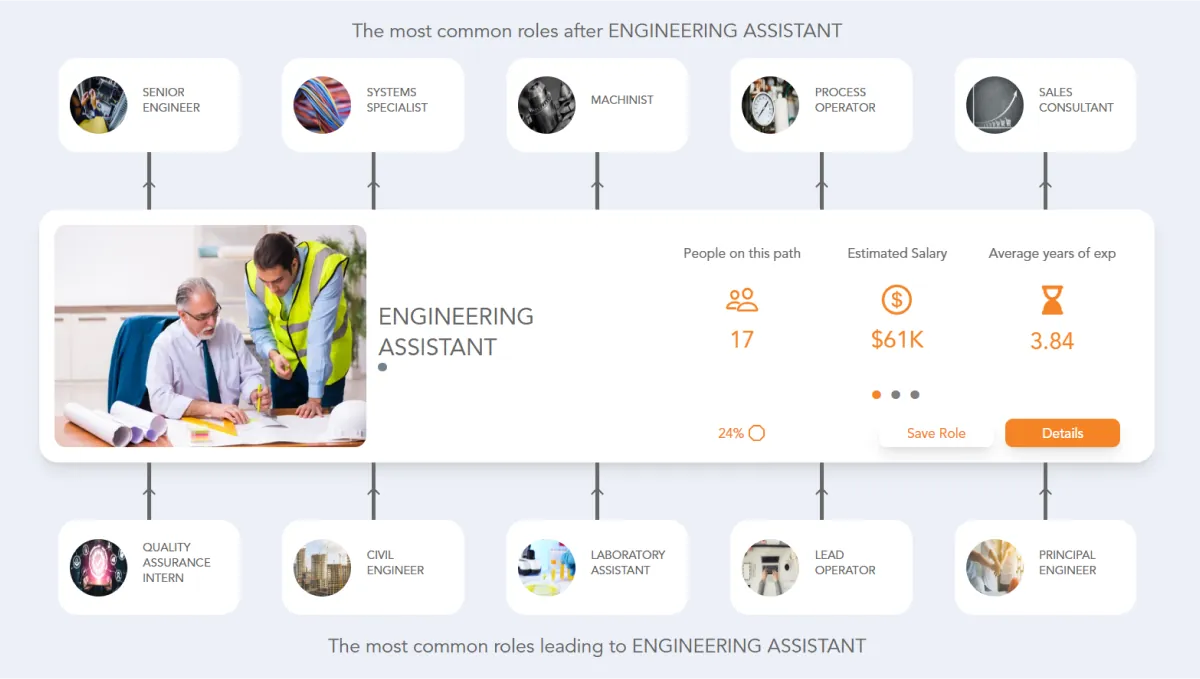 The most common roles after ENGINEERING ASSISTANT

SENIOR ENGINEER

SYSTEMS SPECIALIST

MACHINIST

PROCESS OPERATOR

SALES CONSULTANT

ENGINEERING ASSISTANT

People on this path
17

Estimated Salary
$61K

Average years of exp
3.84

24%

Save Role

Details

QUALITY ASSURANCE INTERN

CIVIL ENGINEER

LABORATORY ASSISTANT

LEAD OPERATOR

PRINCIPAL ENGINEER

The most common roles leading to ENGINEERING ASSISTANT